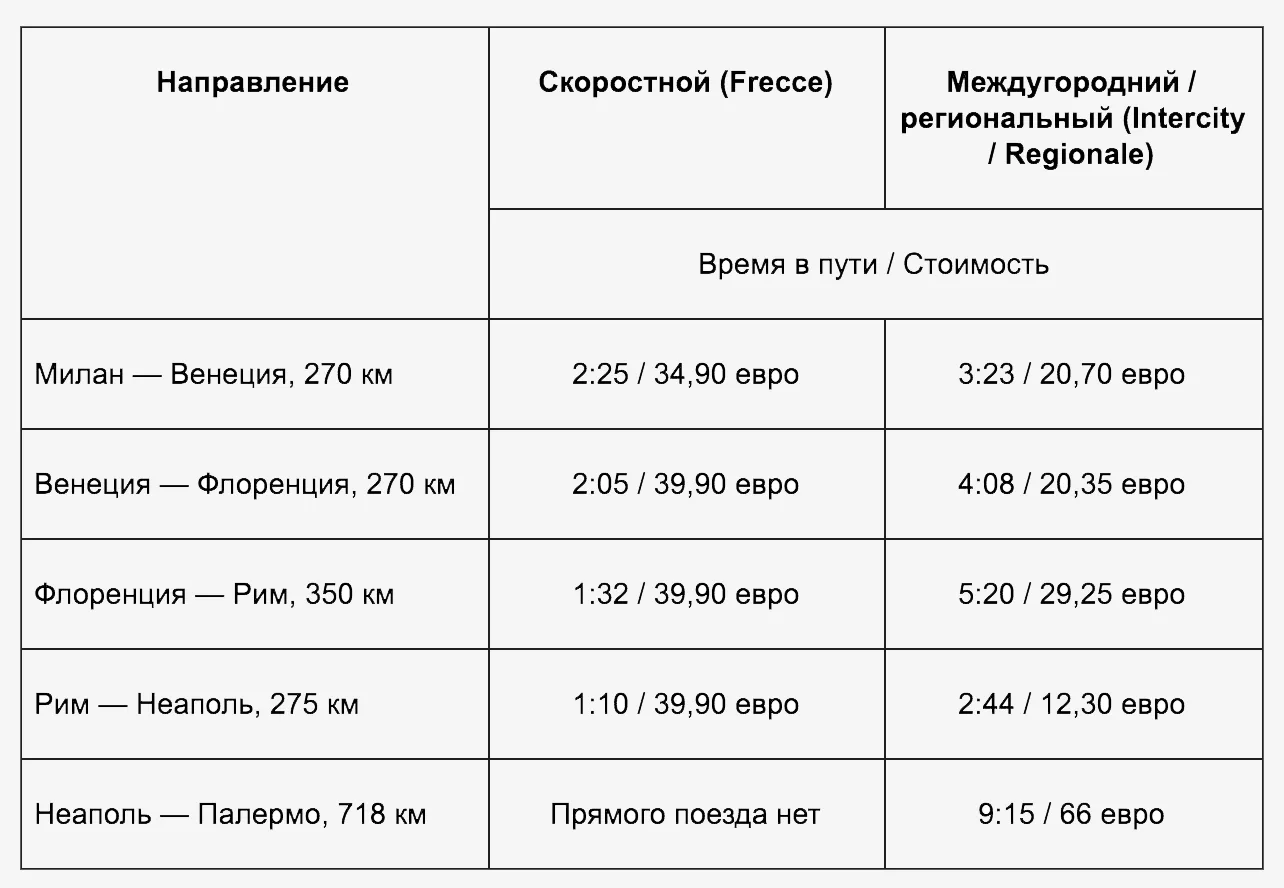 | Направление | Скоростной (Frecce) | Междугородний / региональный (Intercity / Regionale) |
|---|---|---|
| | Время в пути / Стоимость | |
| Милан — Венеция, 270 км | 2:25 / 34,90 евро | 3:23 / 20,70 евро |
| Венеция — Флоренция, 270 км | 2:05 / 39,90 евро | 4:08 / 20,35 евро |
| Флоренция — Рим, 350 км | 1:32 / 39,90 евро | 5:20 / 29,25 евро |
| Рим — Неаполь, 275 км | 1:10 / 39,90 евро | 2:44 / 12,30 евро |
| Неаполь — Палермо, 718 км | Прямого поезда нет | 9:15 / 66 евро |